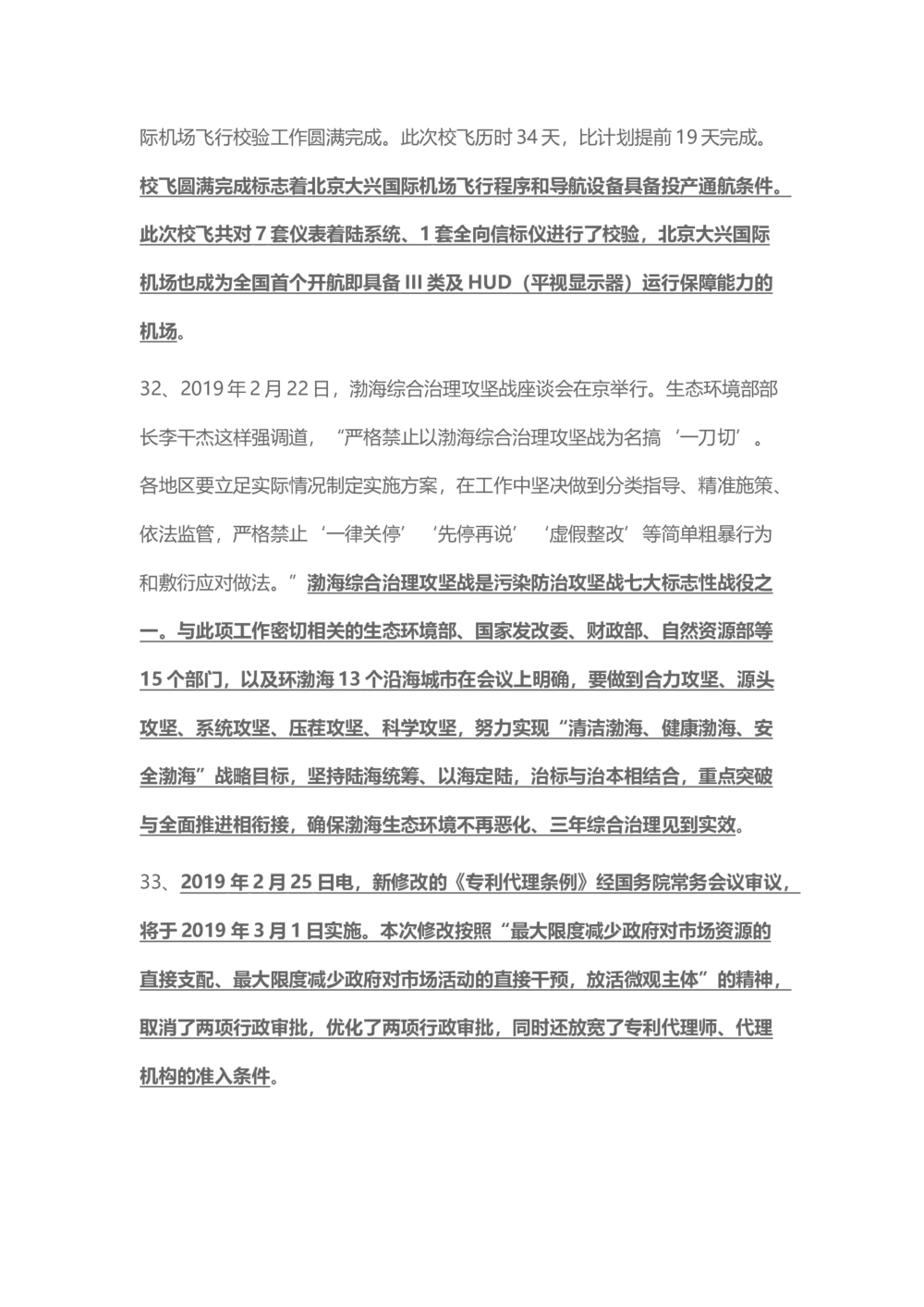 际机场飞行校验工作圆满完成。此次校飞历时 34 天，比计划提前 19 天完成。校飞圆满完成标志着北京大兴国际机场飞行程序和导航设备具备投产通航条件。此次校飞共对 7 套仪表着陆系统、1 套全向信标仪进行了校验，北京大兴国际机场也成为全国首个开航即具备 III 类及 HUD（平视显示器）运行保障能力的机场。

32、2019 年 2 月 22 日，渤海综合治理攻坚战座谈会在京举行。生态环境部部长李干杰这样强调道，“严格禁止以渤海综合治理攻坚战为名搞‘一刀切’。各地区要立足实际情况制定实施方案，在工作中坚决做到分类指导、精准施策、依法监管，严格禁止‘一律关停’‘先停再说’‘虚假整改’等简单粗暴行为和敷衍应对做法。”渤海综合治理攻坚战是污染防治攻坚战七大标志性战役之一。与此项工作密切相关的生态环境部、国家发改委、财政部、自然资源部等 15 个部门，以及环渤海 13 个沿海城市在会议上明确，要做到合力攻坚、源头攻坚、系统攻坚、压茬攻坚、科学攻坚，努力实现“清洁渤海、健康渤海、安全渤海”战略目标，坚持陆海统筹、以海定陆，治标与治本相结合，重点突破与全面推进相衔接，确保渤海生态环境不再恶化、三年综合治理见到实效。

33、2019 年 2 月 25 日电，新修改的《专利代理条例》经国务院常务会议审议，将于 2019 年 3 月 1 日实施。本次修改按照“最大限度减少政府对市场资源的直接支配、最大限度减少政府对市场活动的直接干预，放活微观主体”的精神，取消了两项行政审批，优化了两项行政审批，同时还放宽了专利代理师、代理机构的准入条件。